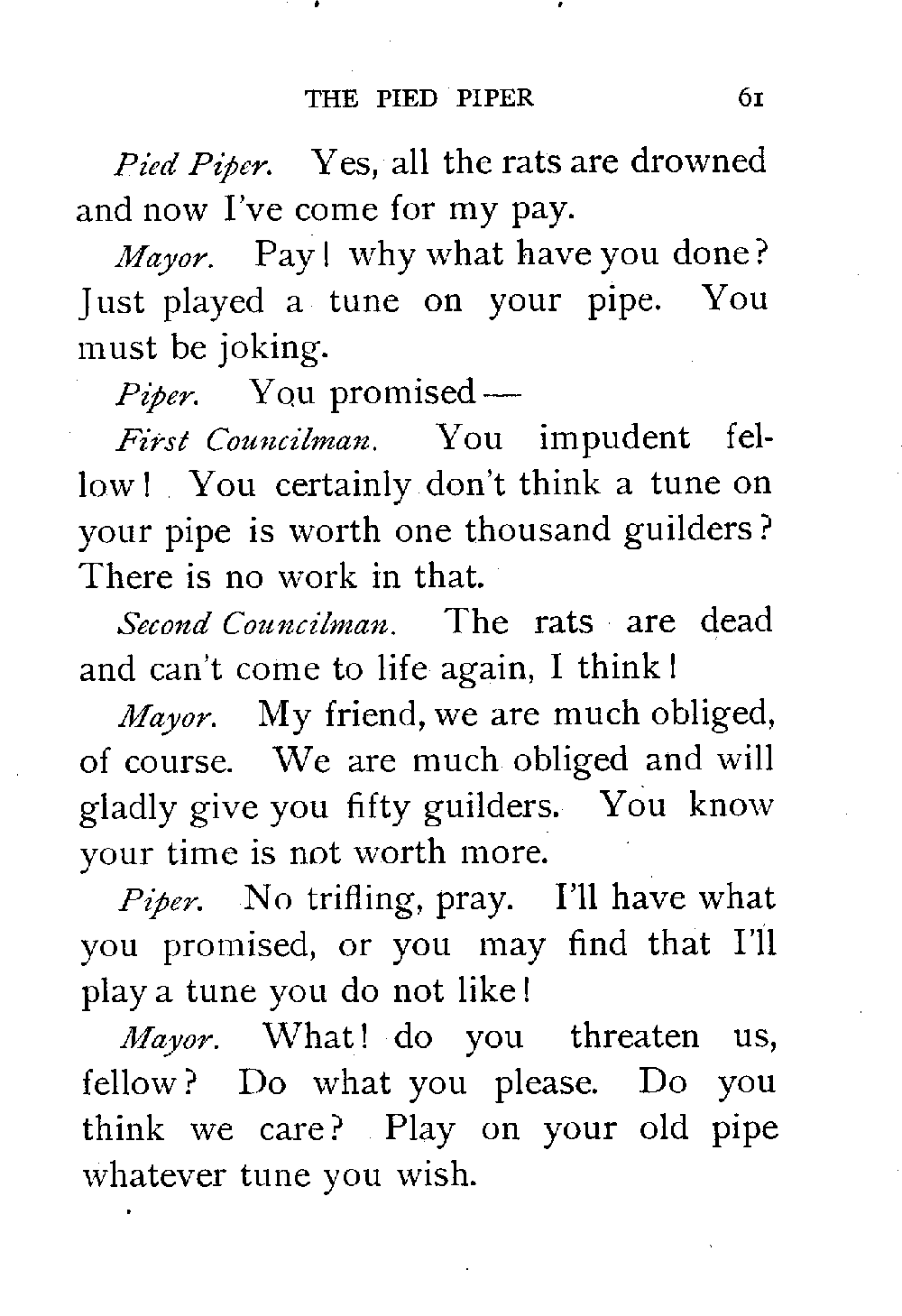 THE PIED PIPER 61

Pied Piper. Yes, all the rats are drowned and now I've come for my pay.

Mayor. Pay! why what have you done? Just played a tune on your pipe. You must be joking.

Piper. You promised —

First Councilman. You impudent fellow! You certainly don't think a tune on your pipe is worth one thousand guilders? There is no work in that.

Second Councilman. The rats are dead and can't come to life again, I think!

Mayor. My friend, we are much obliged, of course. We are much obliged and will gladly give you fifty guilders. You know your time is not worth more.

Piper. No trifling, pray. I'll have what you promised, or you may find that I'll play a tune you do not like!

Mayor. What! do you threaten us, fellow? Do what you please. Do you think we care? Play on your old pipe whatever tune you wish.